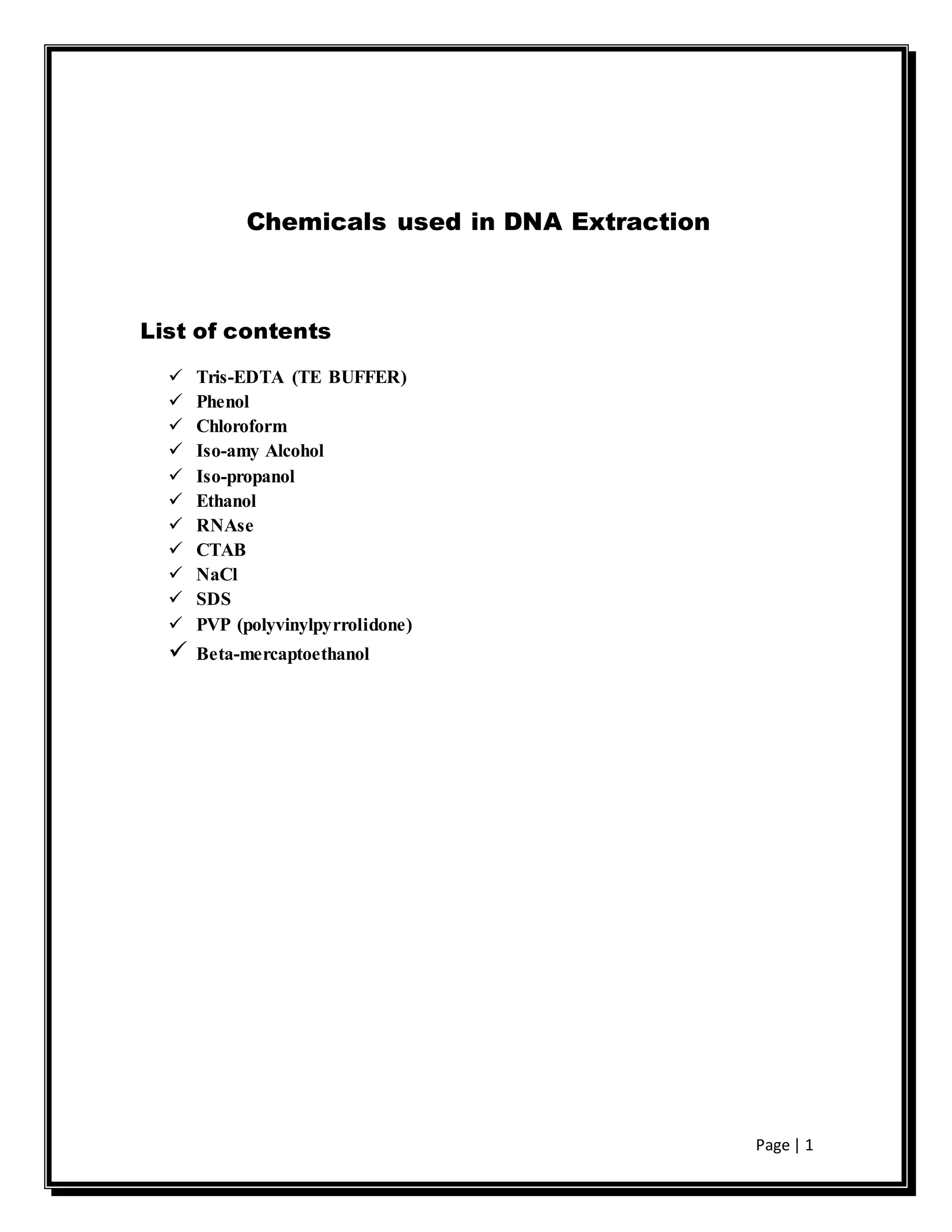 Chemicals used in DNA Extraction

List of contents

✓ Tris-EDTA (TE BUFFER)
✓ Phenol
✓ Chloroform
✓ Iso-amy Alcohol
✓ Iso-propanol
✓ Ethanol
✓ RNAse
✓ CTAB
✓ NaCl
✓ SDS
✓ PVP (polyvinylpyrrolidone)
✓ Beta-mercaptoethanol

Page | 1